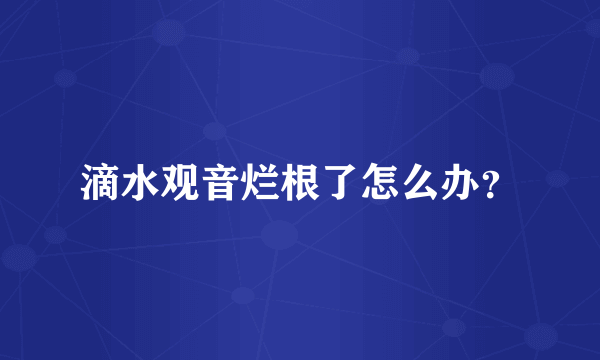 滴水观音烂根了怎么办？